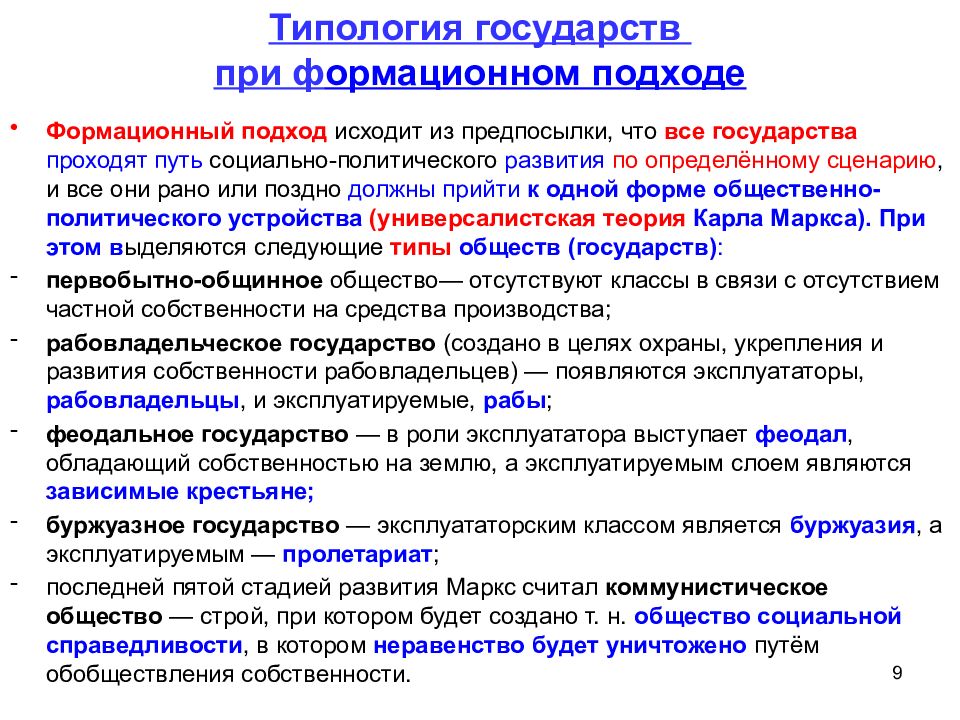 Типология государств
при формационном подходе

• Формационный подход исходит из предпосылки, что все государства проходят путь социально-политического развития по определённому сценарию, и все они рано или поздно должны прийти к одной форме общественно-политического устройства (универсалистская теория Карла Маркса). При этом выделяются следующие типы обществ (государств):

- первобытно-общинное общество— отсутствуют классы в связи с отсутствием частной собственности на средства производства;

- рабовладельческое государство (создано в целях охраны, укрепления и развития собственности рабовладельцев) — появляются эксплуататоры, рабовладельцы, и эксплуатируемые, рабы;

- феодальное государство — в роли эксплуататора выступает феодал, обладающий собственностью на землю, а эксплуатируемым слоем являются зависимые крестьяне;

- буржуазное государство — эксплуататорским классом является буржуазия, а эксплуатируемым — пролетариат;

- последней пятой стадией развития Маркс считал коммунистическое общество — строй, при котором будет создано т. н. общество социальной справедливости, в котором неравенство будет уничтожено путём обобществления собственности.

9